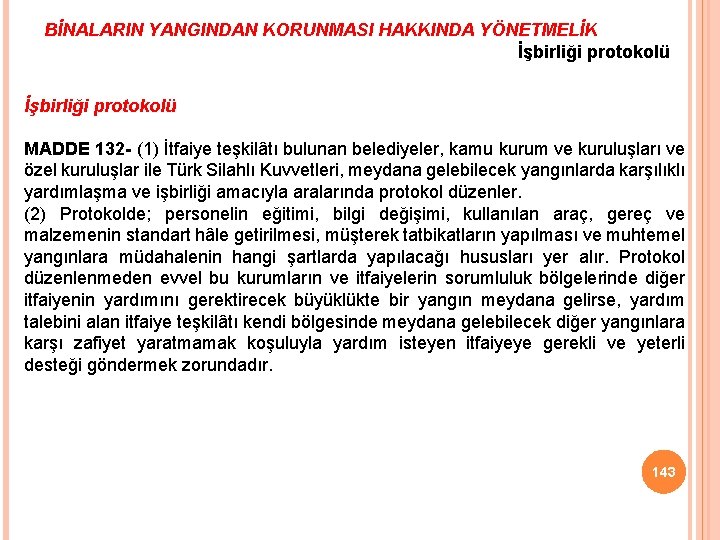 BİNALARIN YANGINDAN KORUNMASI HAKKINDA YÖNETMELİK

İşbirliği protokolü

İşbirliği protokolü

MADDE 132- (1) İtfaiye teşkilâtı bulunan belediyeler, kamu kurum ve kuruluşları ve özel kuruluşlar ile Türk Silahlı Kuvvetleri, meydana gelebilecek yangınlarda karşılıklı yardımlaşma ve işbirliği amacıyla aralarında protokol düzenler.
(2) Protokolde; personelin eğitimi, bilgi değişimi, kullanılan araç, gereç ve malzemenin standart hâle getirilmesi, müşterek tatbikatların yapılması ve muhtemel yangınlara müdahalenin hangi şartlarda yapılacağı hususları yer alır. Protokol düzenlenmeden evvel bu kurumların ve itfaiyelerin sorumluluk bölgelerinde diğer itfaiyenin yardımını gerektirecek büyüklükte bir yangın meydana gelirse, yardım talebini alan itfaiye teşkilâtı kendi bölgesinde meydana gelebilecek diğer yangınlara karşı zafiyet yaratmamak koşuluyla yardım isteyen itfaiyeye gerekli ve yeterli desteği göndermek zorundadır.

143